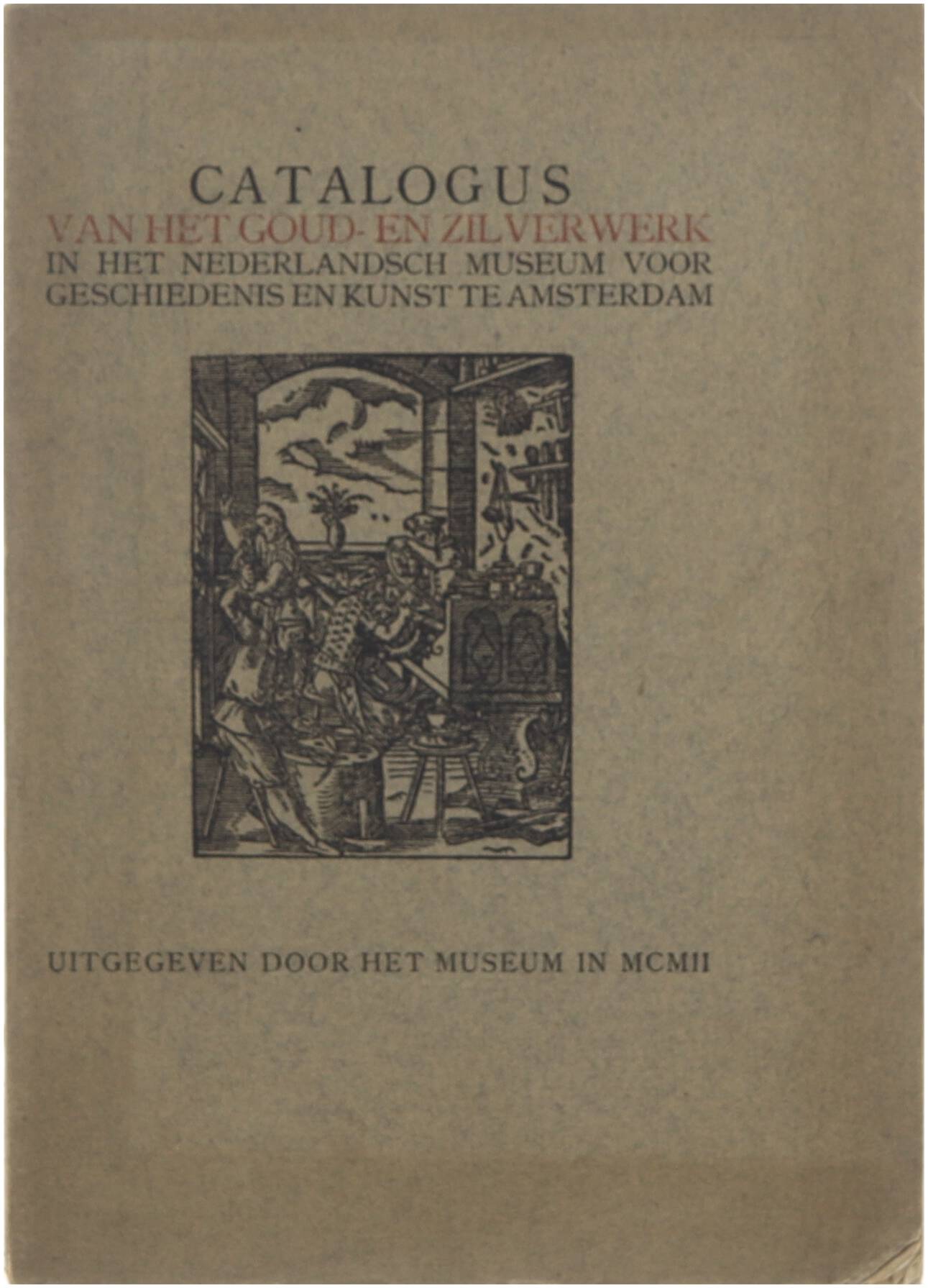 CATALOGUS
VAN HET GOUD- EN ZILVERWERK
IN HET NEDERLANDSCH MUSEUM VOOR
GESCHIEDENIS EN KUNST TE AMSTERDAM

UITGEGEVEN DOOR HET MUSEUM IN MCMII